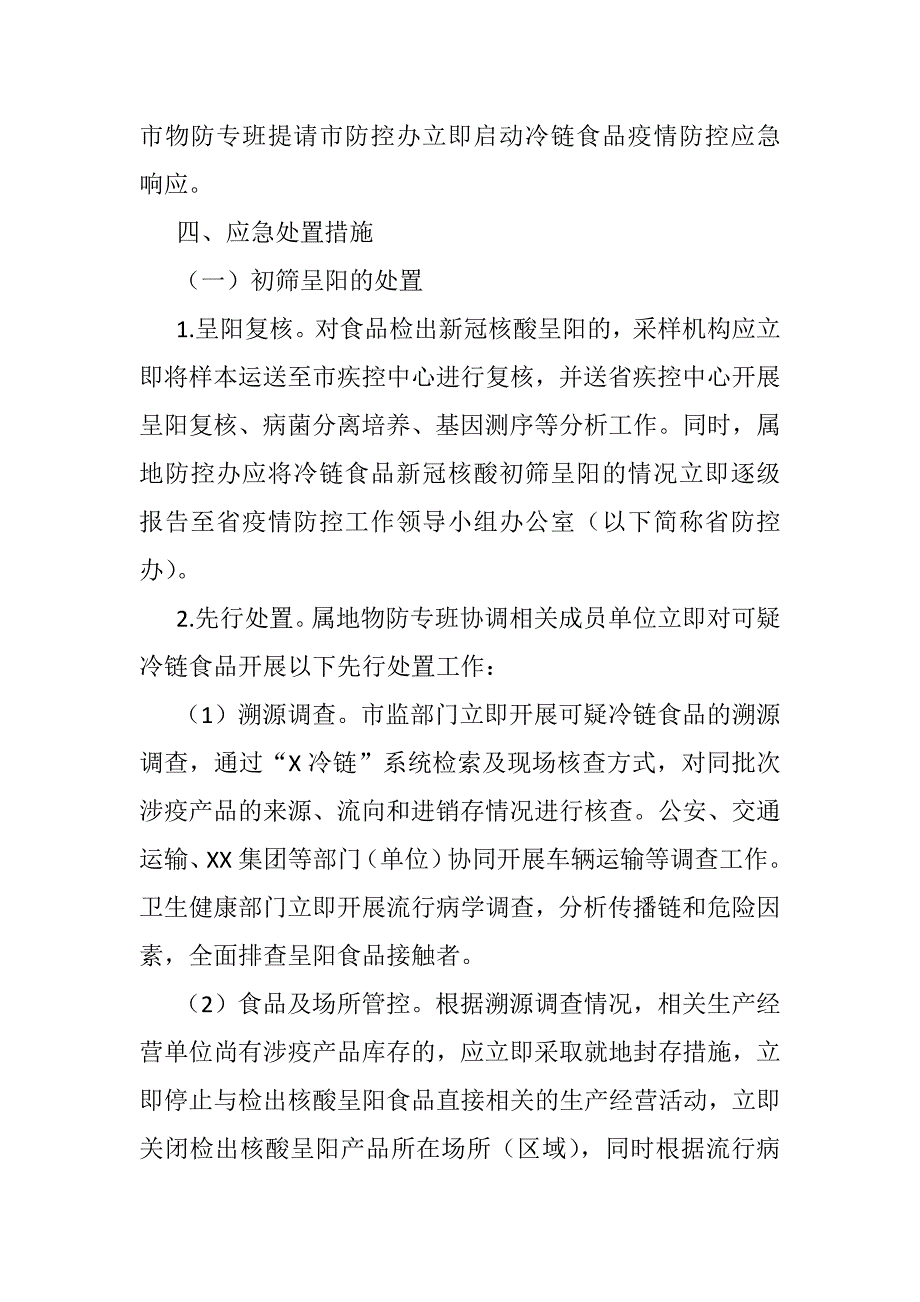 市物防专班提请市防控办立即启动冷链食品疫情防控应急响应。

四、应急处置措施

（一）初筛呈阳的处置

1.呈阳复核。对食品检出新冠核酸呈阳的，采样机构应立即将样本运送至市疾控中心进行复核，并送省疾控中心开展呈阳复核、病菌分离培养、基因测序等分析工作。同时，属地防控办应将冷链食品新冠核酸初筛呈阳的情况立即逐级报告至省疫情防控工作领导小组办公室（以下简称省防控办）。

2.先行处置。属地物防专班协调相关成员单位立即对可疑冷链食品开展以下先行处置工作：

（1）溯源调查。市监部门立即开展可疑冷链食品的溯源调查，通过“X 冷链”系统检索及现场核查方式，对同批次涉疫产品的来源、流向和进销存情况进行核查。公安、交通运输、XX 集团等部门（单位）协同开展车辆运输等调查工作。卫生健康部门立即开展流行病学调查，分析传播链和危险因素，全面排查呈阳食品接触者。

（2）食品及场所管控。根据溯源调查情况，相关生产经营单位尚有涉疫产品库存的，应立即采取就地封存措施，立即停止与检出核酸呈阳食品直接相关的生产经营活动，立即关闭检出核酸呈阳产品所在场所（区域），同时根据流行病